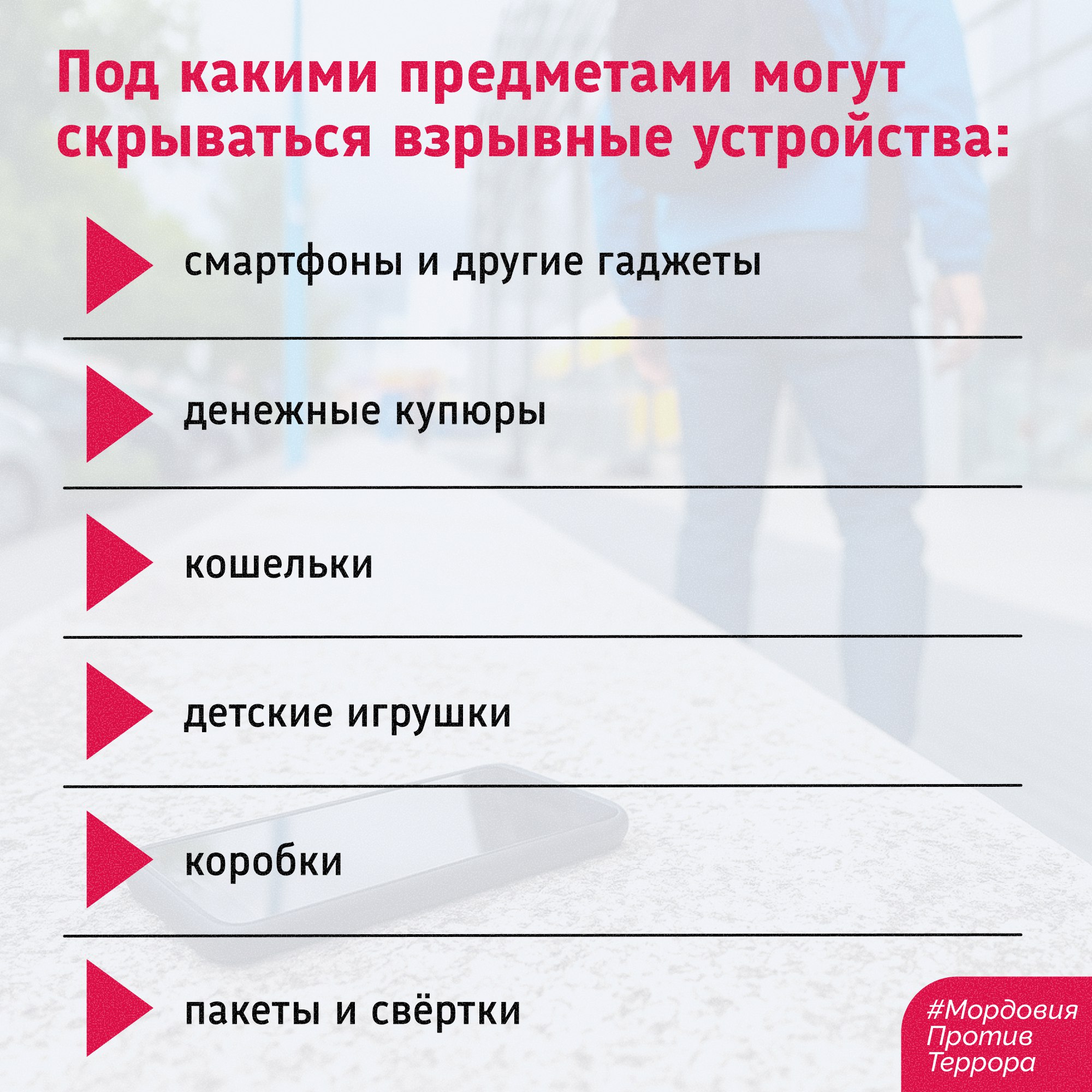 Под какими предметами могут скрываться взрывные устройства:

▶ смартфоны и другие гаджеты

▶ денежные купюры

▶ кошельки

▶ детские игрушки

▶ коробки

▶ пакеты и свёртки

#Мордовия
Против
Террора